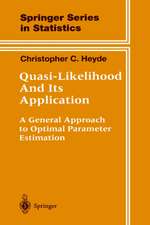 Springer Series in Statistics

Christopher C. Heyde

Quasi-Likelihood And Its Application

A General Approach to Optimal Parameter Estimation

Springer